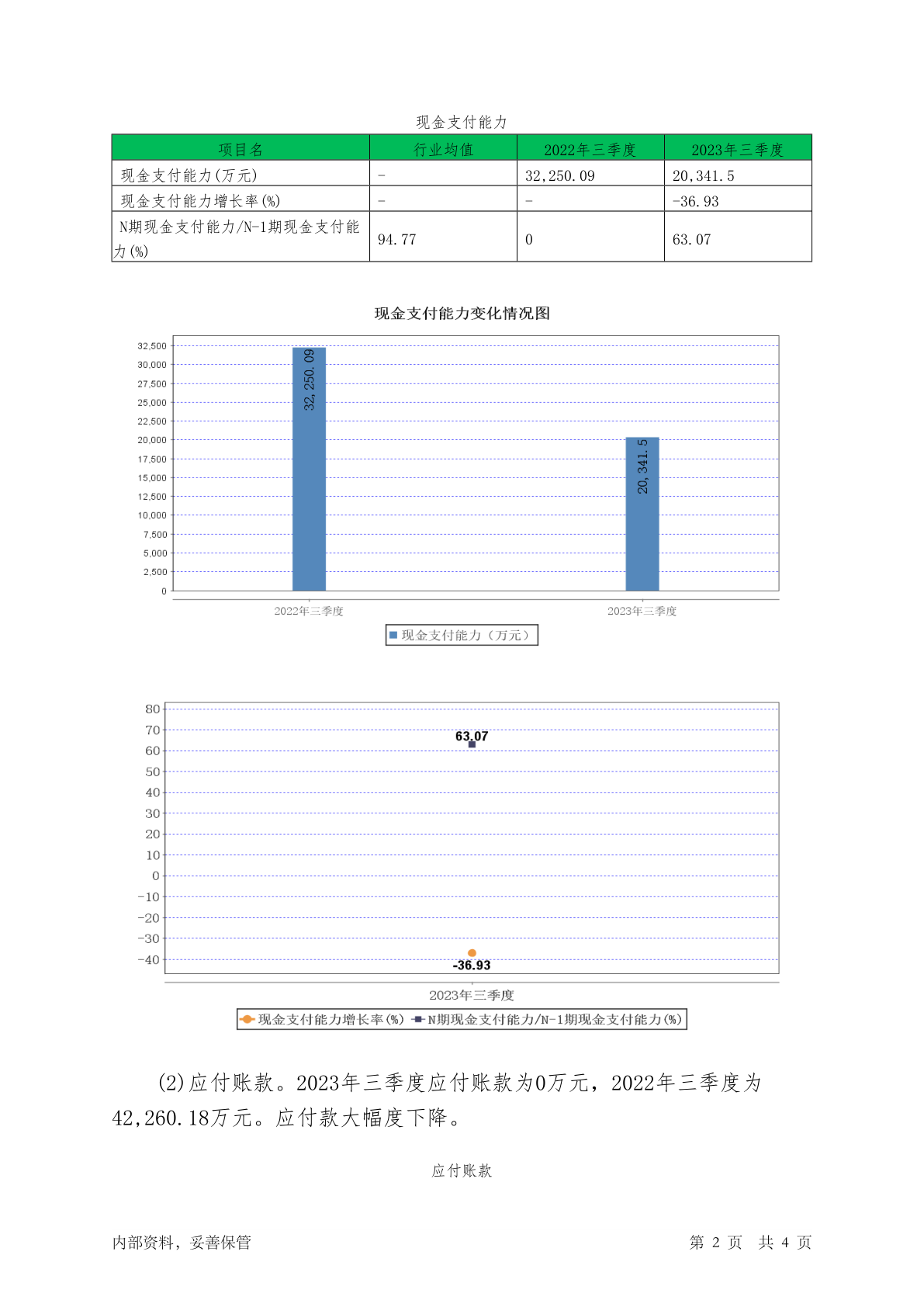 现金支付能力

| 项目名 | 行业均值 | 2022年三季度 | 2023年三季度 |
|---|---|---|---|
| 现金支付能力(万元) | - | 32,250.09 | 20,341.5 |
| 现金支付能力增长率(%) | - | - | -36.93 |
| N期现金支付能力/N-1期现金支付能力(%) | 94.77 | 0 | 63.07 |

现金支付能力变化情况图

32,500
30,000
27,500
25,000
22,500
20,000
17,500
15,000
12,500
10,000
7,500
5,000
2,500
0

32,250.09
20,341.5

2022年三季度
2023年三季度

现金支付能力（万元）

80
70
60
50
40
30
20
10
0
-10
-20
-30
-40

63.07
-36.93

2023年三季度

现金支付能力增长率(%) N期现金支付能力/N-1期现金支付能力(%)

(2)应付账款。2023年三季度应付账款为0万元，2022年三季度为42,260.18万元。应付款大幅度下降。

应付账款

内部资料，妥善保管

第 2 页 共 4 页